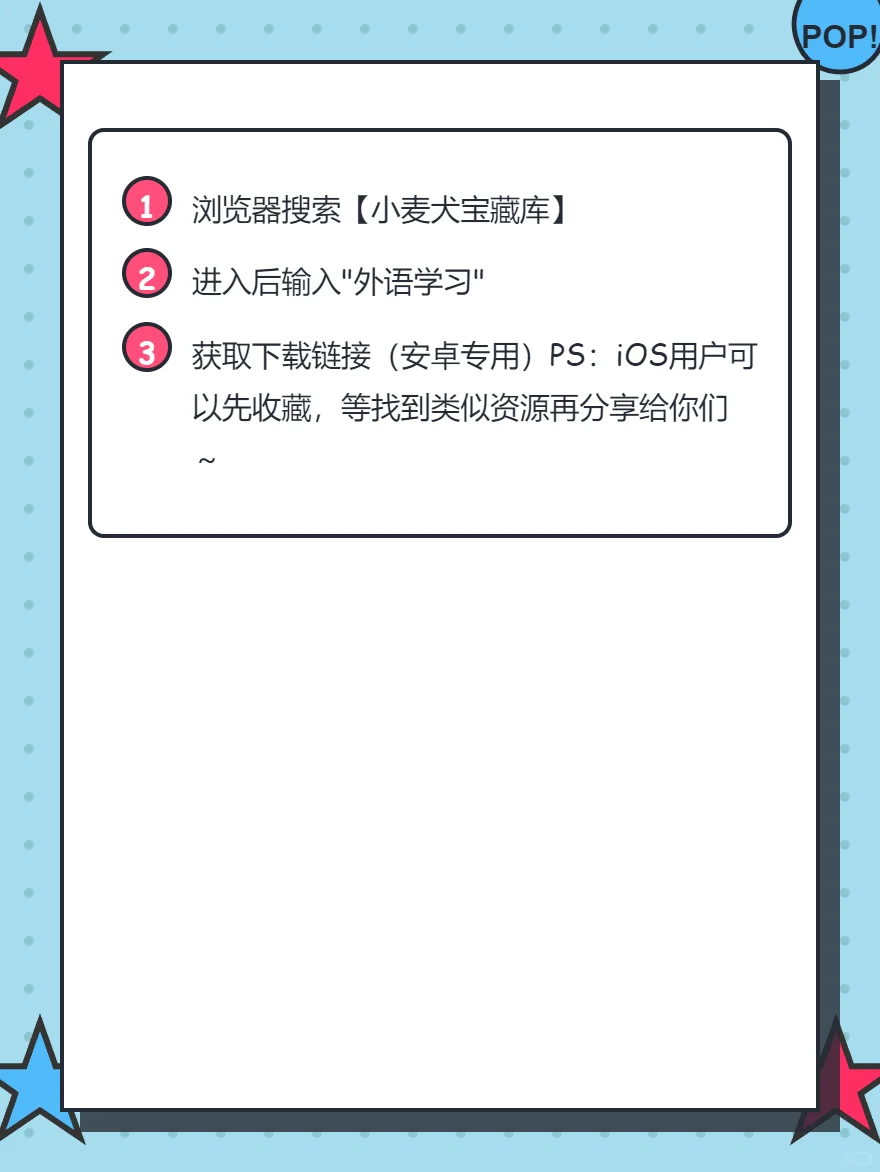 POP!

1 浏览器搜索【小麦犬宝藏库】

2 进入后输入"外语学习"

3 获取下载链接（安卓专用）PS：iOS用户可以先收藏，等找到类似资源再分享给你们～